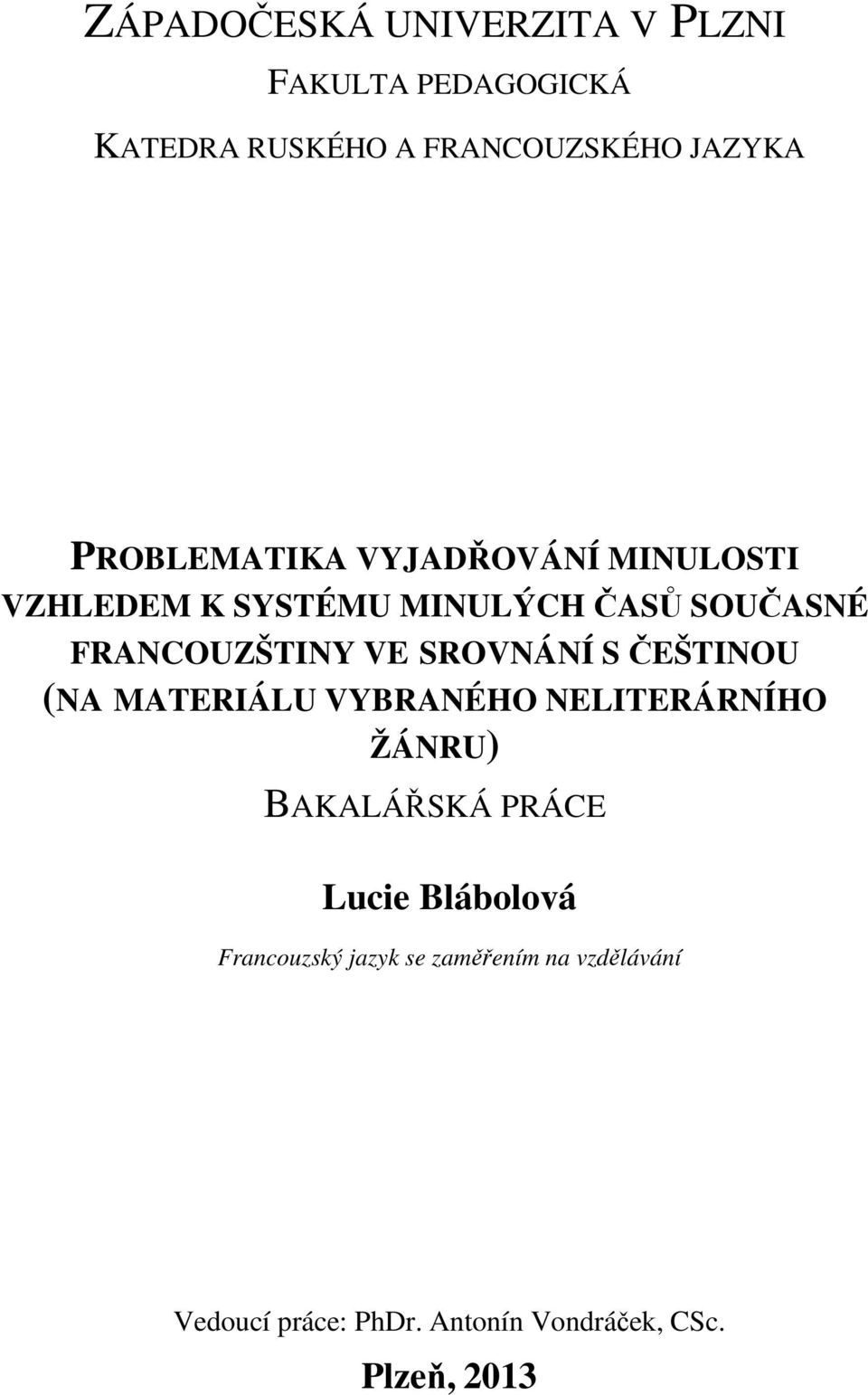 ZÁPADOČESKÁ UNIVERZITA V PLZNI
FAKULTA PEDAGOGICKÁ
KATEDRA RUSKÉHO A FRANCOUZSKÉHO JAZYKA

PROBLEMATIKA VYJADŘOVÁNÍ MINULOSTI VZHLEDEM K SYSTÉMU MINULÝCH ČASŮ SOUČASNÉ FRANCOUZŠTINY VE SROVNÁNÍ S ČEŠTINOU (NA MATERIÁLU VYBRANÉHO NELITERÁRNÍHO ŽÁNRU)

BAKALÁŘSKÁ PRÁCE

Lucie Blábolová

Francouzský jazyk se zaměřením na vzdělávání

Vedoucí práce: PhDr. Antonín Vondráček, CSc.

Plzeň, 2013